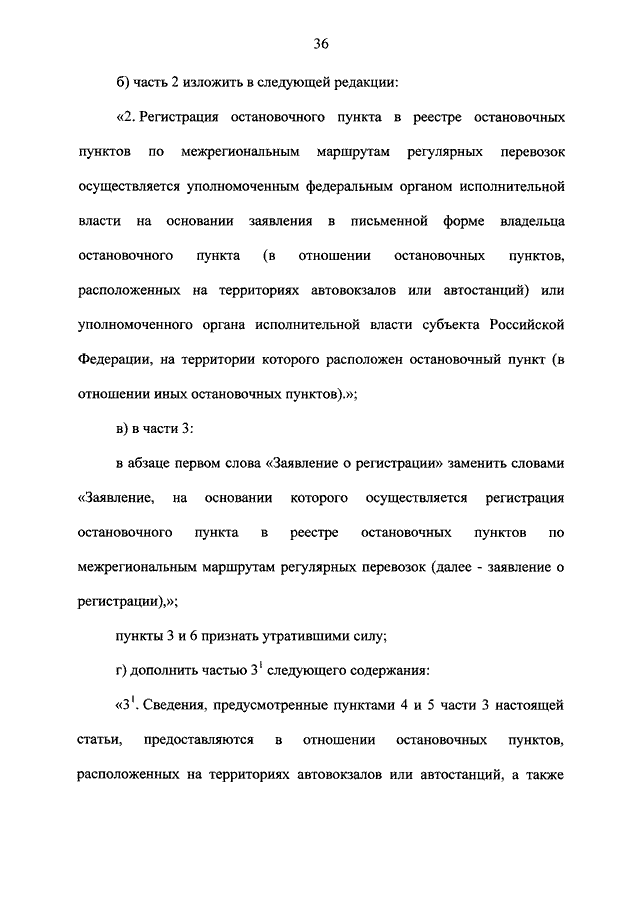 36

б) часть 2 изложить в следующей редакции:

«2. Регистрация остановочного пункта в реестре остановочных пунктов по межрегиональным маршрутам регулярных перевозок осуществляется уполномоченным федеральным органом исполнительной власти на основании заявления в письменной форме владельца остановочного пункта (в отношении остановочных пунктов, расположенных на территориях автовокзалов или автостанций) или уполномоченного органа исполнительной власти субъекта Российской Федерации, на территории которого расположен остановочный пункт (в отношении иных остановочных пунктов).»;

в) в части 3:

в абзаце первом слова «Заявление о регистрации» заменить словами «Заявление, на основании которого осуществляется регистрация остановочного пункта в реестре остановочных пунктов по межрегиональным маршрутам регулярных перевозок (далее - заявление о регистрации),»;

пункты 3 и 6 признать утратившими силу;

г) дополнить частью $3^1$ следующего содержания:

«$3^1$. Сведения, предусмотренные пунктами 4 и 5 части 3 настоящей статьи, предоставляются в отношении остановочных пунктов, расположенных на территориях автовокзалов или автостанций, а также